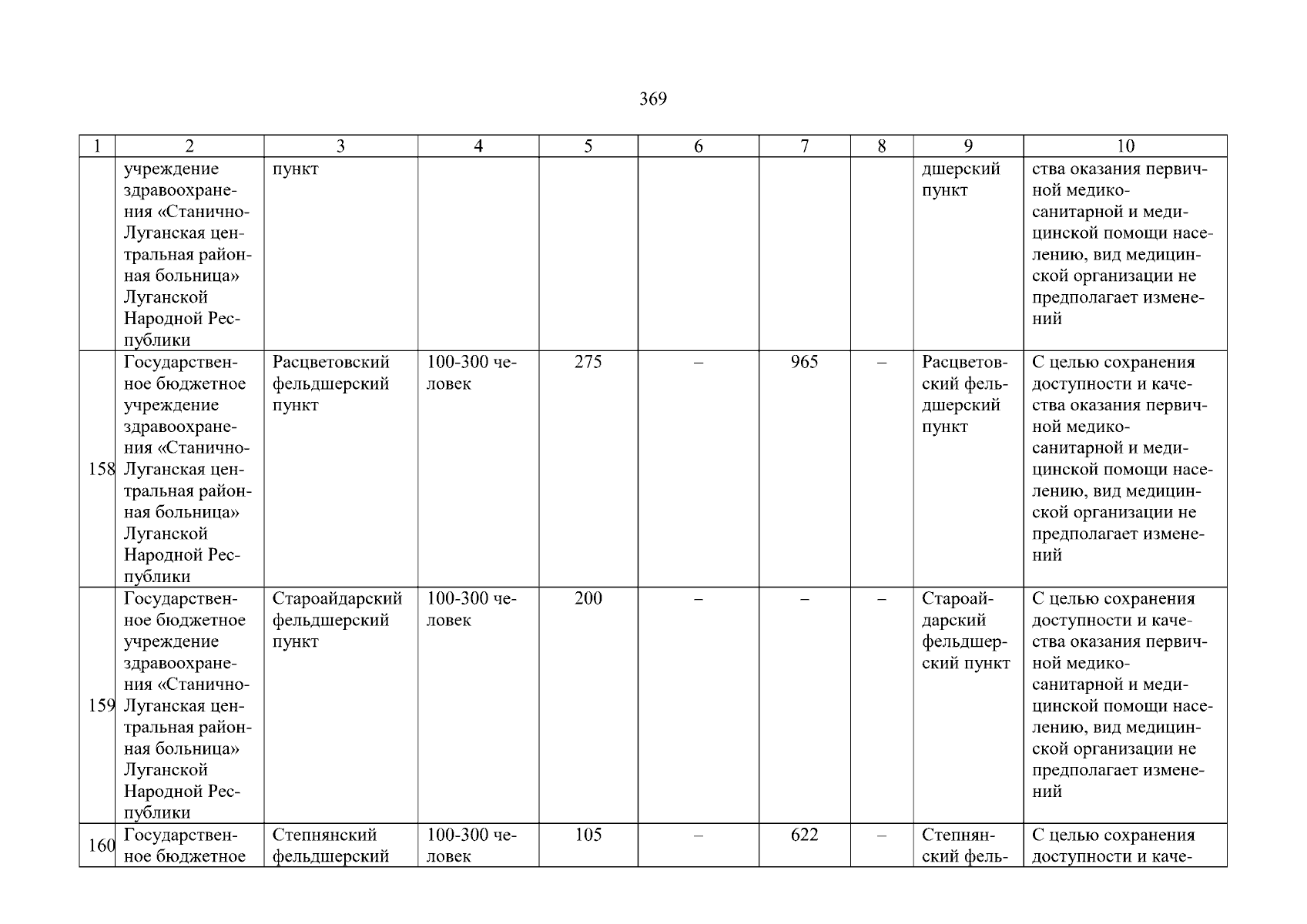 369

| 1 | 2 | 3 | 4 | 5 | 6 | 7 | 8 | 9 | 10 |
|---|---|---|---|---|---|---|---|---|---|
| | учреждение здравоохранения «Станично-Луганская центральная районная больница» Луганской Народной Республики | пункт | | | | | | дшерский пункт | ства оказания первичной медико-санитарной и медицинской помощи населению, вид медицинской организации не предполагает изменений |
| 158 | Государственное бюджетное учреждение здравоохранения «Станично-Луганская центральная районная больница» Луганской Народной Республики | Расцветовский фельдшерский пункт | 100-300 человек | 275 | – | 965 | – | Расцветовский фельдшерский пункт | С целью сохранения доступности и качества оказания первичной медико-санитарной и медицинской помощи населению, вид медицинской организации не предполагает изменений |
| 159 | Государственное бюджетное учреждение здравоохранения «Станично-Луганская центральная районная больница» Луганской Народной Республики | Староайдарский фельдшерский пункт | 100-300 человек | 200 | – | – | – | Староайдарский фельдшерский пункт | С целью сохранения доступности и качества оказания первичной медико-санитарной и медицинской помощи населению, вид медицинской организации не предполагает изменений |
| 160 | Государственное бюджетное | Степнянский фельдшерский | 100-300 человек | 105 | – | 622 | – | Степнянский фель- | С целью сохранения доступности и каче- |